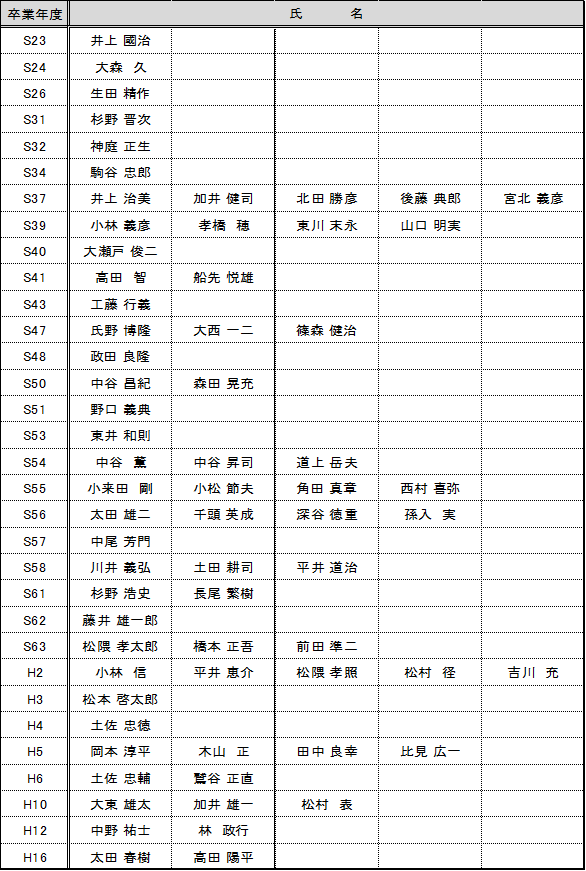 | 卒業年度 | 氏　　名 | | | | |
|---|---|---|---|---|---|
| S23 | 井上 國治 | | | | |
| S24 | 大森 久 | | | | |
| S26 | 生田 精作 | | | | |
| S31 | 杉野 晋次 | | | | |
| S32 | 神庭 正生 | | | | |
| S34 | 駒谷 忠郎 | | | | |
| S37 | 井上 治美 | 加井 健司 | 北田 勝彦 | 後藤 典郎 | 宮北 義彦 |
| S39 | 小林 義彦 | 孝橋 穂 | 東川 末永 | 山口 明実 | |
| S40 | 大瀬戸 俊二 | | | | |
| S41 | 高田 智 | 船先 悦雄 | | | |
| S43 | 工藤 行義 | | | | |
| S47 | 氏野 博隆 | 大西 一二 | 篠森 健治 | | |
| S48 | 政田 良隆 | | | | |
| S50 | 中谷 昌紀 | 森田 晃充 | | | |
| S51 | 野口 義典 | | | | |
| S53 | 東井 和則 | | | | |
| S54 | 中谷 薫 | 中谷 昇司 | 道上 岳夫 | | |
| S55 | 小来田 剛 | 小松 節夫 | 角田 真章 | 西村 喜弥 | |
| S56 | 太田 雄二 | 千頭 英成 | 深谷 徳重 | 孫入 実 | |
| S57 | 中尾 芳門 | | | | |
| S58 | 川井 義弘 | 土田 耕司 | 平井 道治 | | |
| S61 | 杉野 浩史 | 長尾 繁樹 | | | |
| S62 | 藤井 雄一郎 | | | | |
| S63 | 松隈 孝太郎 | 橋本 正吾 | 前田 準二 | | |
| H2 | 小林 信 | 平井 恵介 | 松隈 孝照 | 松村 径 | 吉川 充 |
| H3 | 松本 啓太郎 | | | | |
| H4 | 土佐 忠徳 | | | | |
| H5 | 岡本 淳平 | 木山 正 | 田中 良幸 | 比見 広一 | |
| H6 | 土佐 忠輔 | 鷲谷 正直 | | | |
| H10 | 大東 雄太 | 加井 雄一 | 松村 表 | | |
| H12 | 中野 祐士 | 林 政行 | | | |
| H16 | 太田 春樹 | 高田 陽平 | | | |